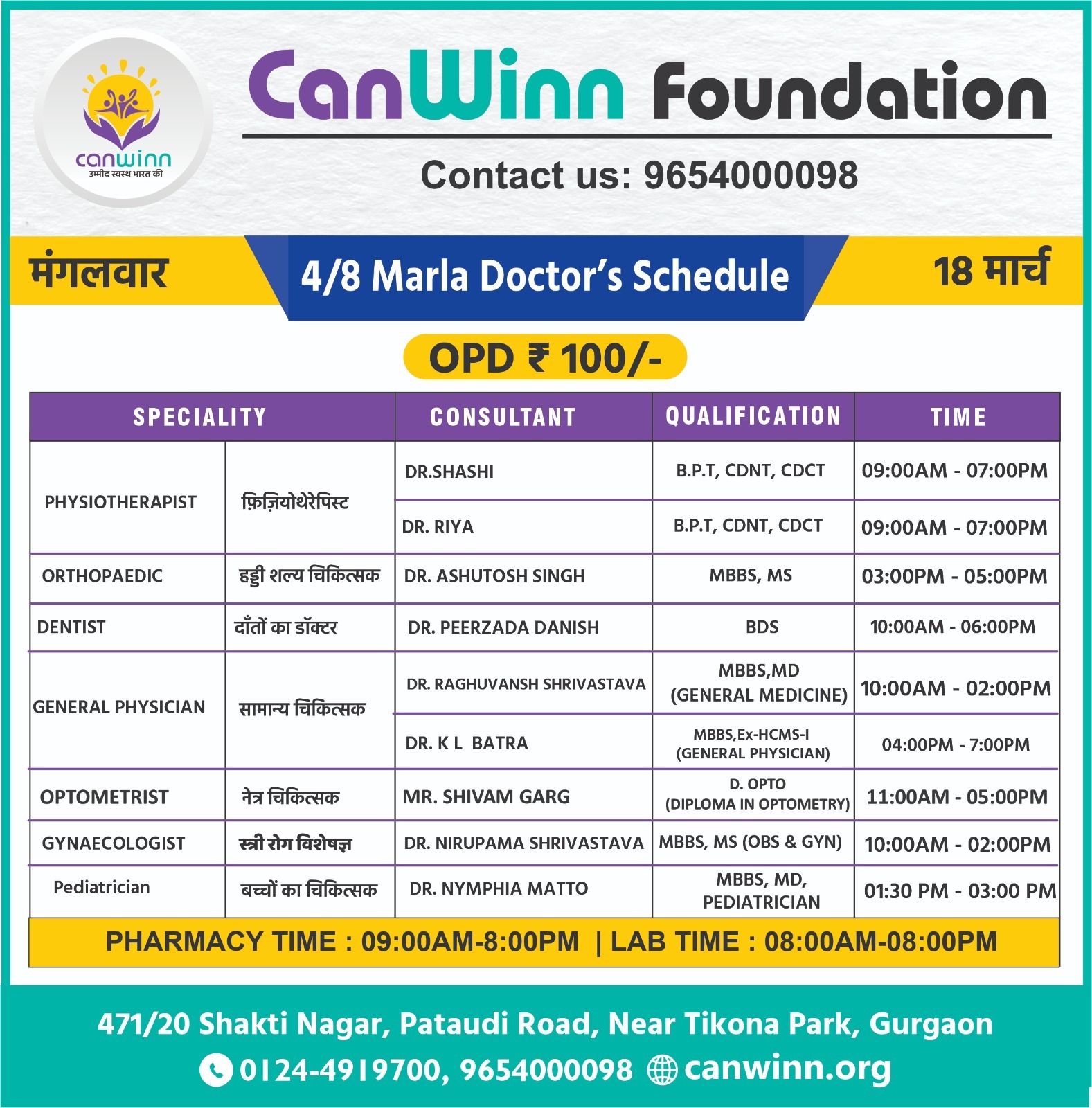 canwinn
उम्मीद स्वस्थ भारत की

CanWinn Foundation

Contact us: 9654000098

मंगलवार

4/8 Marla Doctor's Schedule

18 मार्च

OPD ₹ 100/-

| SPECIALITY | | CONSULTANT | QUALIFICATION | TIME |
|---|---|---|---|---|
| PHYSIOTHERAPIST | फ़िज़ियोथेरेपिस्ट | DR.SHASHI | B.P.T, CDNT, CDCT | 09:00AM - 07:00PM |
| | | DR. RIYA | B.P.T, CDNT, CDCT | 09:00AM - 07:00PM |
| ORTHOPAEDIC | हड्डी शल्य चिकित्सक | DR. ASHUTOSH SINGH | MBBS, MS | 03:00PM - 05:00PM |
| DENTIST | दाँतों का डॉक्टर | DR. PEERZADA DANISH | BDS | 10:00AM - 06:00PM |
| GENERAL PHYSICIAN | सामान्य चिकित्सक | DR. RAGHUVANSH SHRIVASTAVA | MBBS,MD (GENERAL MEDICINE) | 10:00AM - 02:00PM |
| | | DR. K L BATRA | MBBS,Ex-HCMS-I (GENERAL PHYSICIAN) | 04:00PM - 7:00PM |
| OPTOMETRIST | नेत्र चिकित्सक | MR. SHIVAM GARG | D. OPTO (DIPLOMA IN OPTOMETRY) | 11:00AM - 05:00PM |
| GYNAECOLOGIST | स्त्री रोग विशेषज्ञ | DR. NIRUPAMA SHRIVASTAVA | MBBS, MS (OBS & GYN) | 10:00AM - 02:00PM |
| Pediatrician | बच्चों का चिकित्सक | DR. NYMPHIA MATTO | MBBS, MD, PEDIATRICIAN | 01:30 PM - 03:00 PM |

PHARMACY TIME : 09:00AM-8:00PM | LAB TIME : 08:00AM-08:00PM

471/20 Shakti Nagar, Pataudi Road, Near Tikona Park, Gurgaon

0124-4919700, 9654000098 canwinn.org